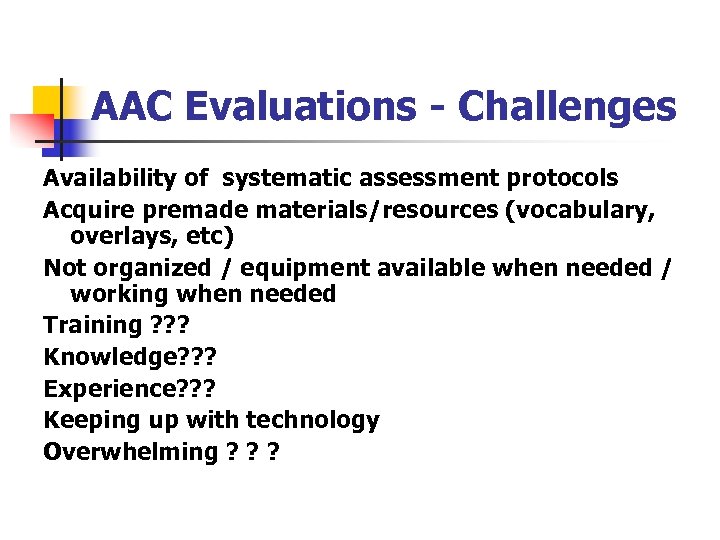 AAC Evaluations - Challenges

Availability of systematic assessment protocols

Acquire premade materials/resources (vocabulary, overlays, etc)

Not organized / equipment available when needed / working when needed

Training ???

Knowledge???

Experience???

Keeping up with technology

Overwhelming ? ? ?